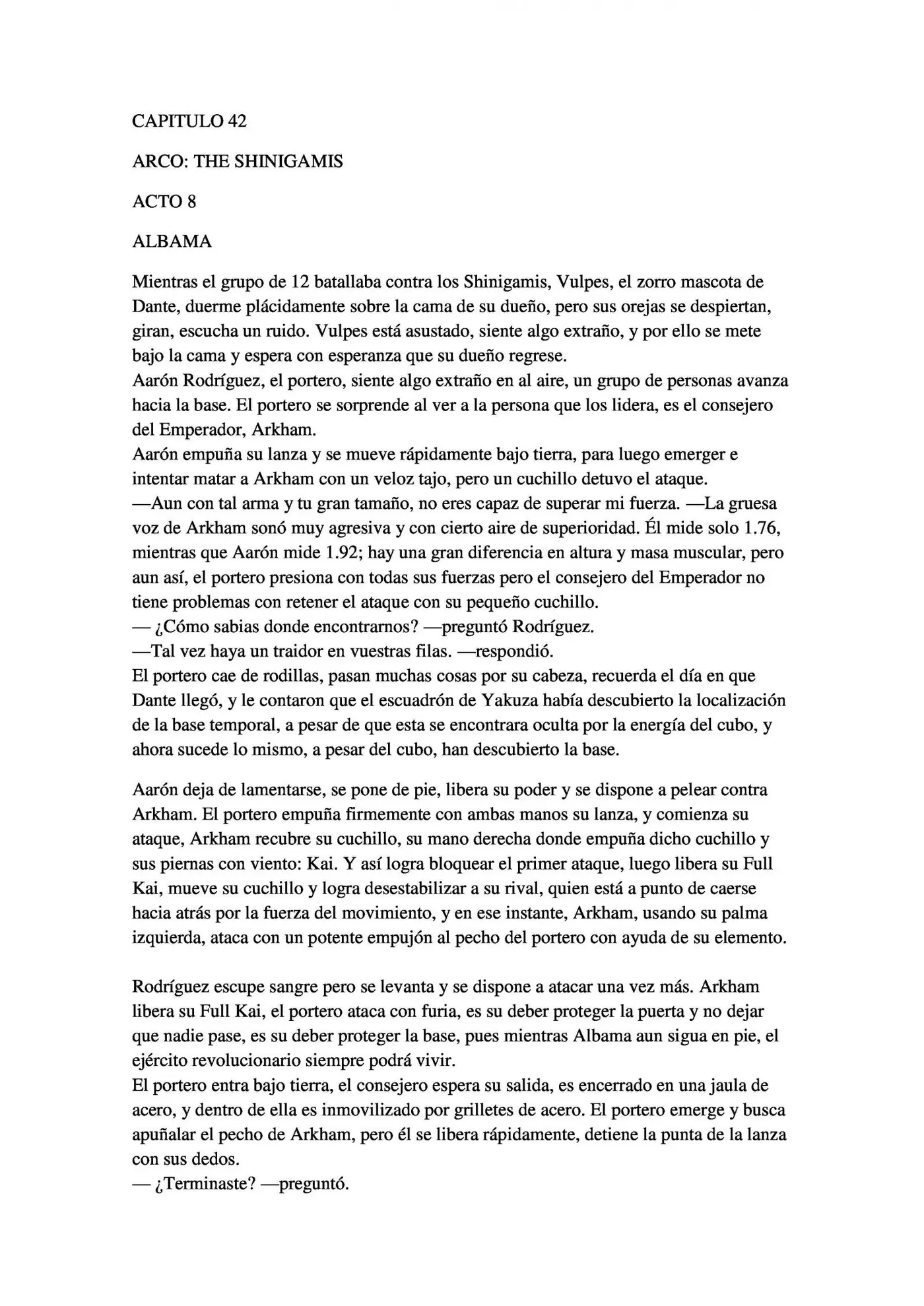 CAPITULO 42

ARCO: THE SHINIGAMIS

ACTO 8

ALBAMA

Mientras el grupo de 12 batallaba contra los Shinigamis, Vulpes, el zorro mascota de Dante, duerme plácidamente sobre la cama de su dueño, pero sus orejas se despiertan, giran, escucha un ruido. Vulpes está asustado, siente algo extraño, y por ello se mete bajo la cama y espera con esperanza que su dueño regrese.

Aarón Rodríguez, el portero, siente algo extraño en al aire, un grupo de personas avanza hacia la base. El portero se sorprende al ver a la persona que los lidera, es el consejero del Emperador, Arkham.

Aarón empuña su lanza y se mueve rápidamente bajo tierra, para luego emerger e intentar matar a Arkham con un veloz tajo, pero un cuchillo detuvo el ataque.

—Aun con tal arma y tu gran tamaño, no eres capaz de superar mi fuerza. —La gruesa voz de Arkham sonó muy agresiva y con cierto aire de superioridad. Él mide solo 1.76, mientras que Aarón mide 1.92; hay una gran diferencia en altura y masa muscular, pero aun así, el portero presiona con todas sus fuerzas pero el consejero del Emperador no tiene problemas con retener el ataque con su pequeño cuchillo.

— ¿Cómo sabias donde encontrarnos? —preguntó Rodríguez.

—Tal vez haya un traidor en vuestras filas. —respondió.

El portero cae de rodillas, pasan muchas cosas por su cabeza, recuerda el día en que Dante llegó, y le contaron que el escuadrón de Yakuza había descubierto la localización de la base temporal, a pesar de que esta se encontrara oculta por la energía del cubo, y ahora sucede lo mismo, a pesar del cubo, han descubierto la base.

Aarón deja de lamentarse, se pone de pie, libera su poder y se dispone a pelear contra Arkham. El portero empuña firmemente con ambas manos su lanza, y comienza su ataque, Arkham recubre su cuchillo, su mano derecha donde empuña dicho cuchillo y sus piernas con viento: Kai. Y así logra bloquear el primer ataque, luego libera su Full Kai, mueve su cuchillo y logra desestabilizar a su rival, quien está a punto de caerse hacia atrás por la fuerza del movimiento, y en ese instante, Arkham, usando su palma izquierda, ataca con un potente empujón al pecho del portero con ayuda de su elemento.

Rodríguez escupe sangre pero se levanta y se dispone a atacar una vez más. Arkham libera su Full Kai, el portero ataca con furia, es su deber proteger la puerta y no dejar que nadie pase, es su deber proteger la base, pues mientras Albama aun sigua en pie, el ejército revolucionario siempre podrá vivir.

El portero entra bajo tierra, el consejero espera su salida, es encerrado en una jaula de acero, y dentro de ella es inmovilizado por grilletes de acero. El portero emerge y busca apuñalar el pecho de Arkham, pero él se libera rápidamente, detiene la punta de la lanza con sus dedos.

— ¿Terminaste? —preguntó.